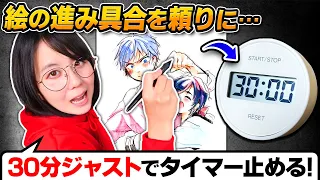 絵の進み具合を頼りに…

START/STOP

30:00

RESET

30分ジャストでタイマー止める!